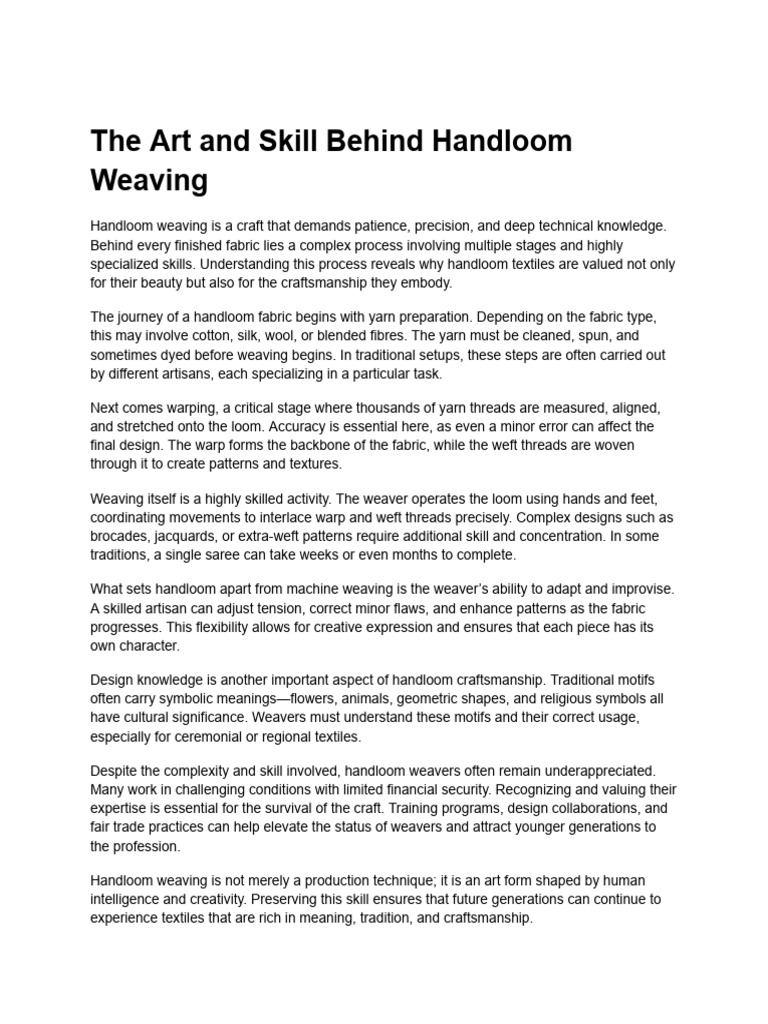 The Art and Skill Behind Handloom Weaving

Handloom weaving is a craft that demands patience, precision, and deep technical knowledge. Behind every finished fabric lies a complex process involving multiple stages and highly specialized skills. Understanding this process reveals why handloom textiles are valued not only for their beauty but also for the craftsmanship they embody.

The journey of a handloom fabric begins with yarn preparation. Depending on the fabric type, this may involve cotton, silk, wool, or blended fibres. The yarn must be cleaned, spun, and sometimes dyed before weaving begins. In traditional setups, these steps are often carried out by different artisans, each specializing in a particular task.

Next comes warping, a critical stage where thousands of yarn threads are measured, aligned, and stretched onto the loom. Accuracy is essential here, as even a minor error can affect the final design. The warp forms the backbone of the fabric, while the weft threads are woven through it to create patterns and textures.

Weaving itself is a highly skilled activity. The weaver operates the loom using hands and feet, coordinating movements to interlace warp and weft threads precisely. Complex designs such as brocades, jacquards, or extra-weft patterns require additional skill and concentration. In some traditions, a single saree can take weeks or even months to complete.

What sets handloom apart from machine weaving is the weaver's ability to adapt and improvise. A skilled artisan can adjust tension, correct minor flaws, and enhance patterns as the fabric progresses. This flexibility allows for creative expression and ensures that each piece has its own character.

Design knowledge is another important aspect of handloom craftsmanship. Traditional motifs often carry symbolic meanings—flowers, animals, geometric shapes, and religious symbols all have cultural significance. Weavers must understand these motifs and their correct usage, especially for ceremonial or regional textiles.

Despite the complexity and skill involved, handloom weavers often remain underappreciated. Many work in challenging conditions with limited financial security. Recognizing and valuing their expertise is essential for the survival of the craft. Training programs, design collaborations, and fair trade practices can help elevate the status of weavers and attract younger generations to the profession.

Handloom weaving is not merely a production technique; it is an art form shaped by human intelligence and creativity. Preserving this skill ensures that future generations can continue to experience textiles that are rich in meaning, tradition, and craftsmanship.